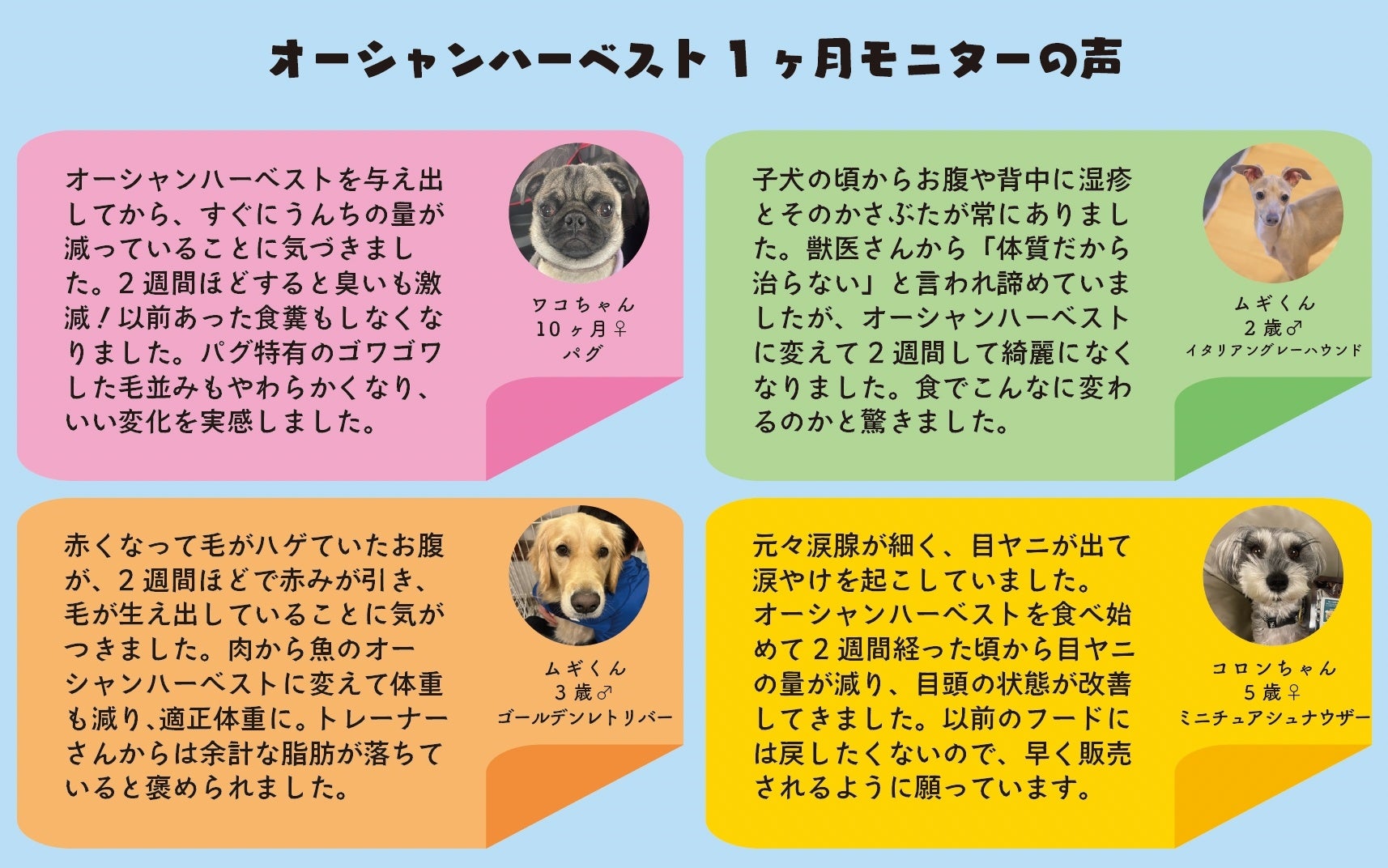 オーシャンハーベスト1ヶ月モニターの声

オーシャンハーベストを与え出してから、すぐにうんちの量が減っていることに気づきました。2週間ほどすると臭いも激減！以前あった食糞もしなくなりました。パグ特有のゴワゴワした毛並みもやわらかくなり、いい変化を実感しました。

ワコちゃん
10ヶ月♀
パグ

子犬の頃からお腹や背中に湿疹とそのかさぶたが常にありました。獣医さんから「体質だから治らない」と言われ諦めていましたが、オーシャンハーベストに変えて2週間して綺麗になくなりました。食でこんなに変わるのかと驚きました。

ムギくん
2歳♂
イタリアングレーハウンド

赤くなって毛がハゲていたお腹が、2週間ほどで赤みが引き、毛が生え出していることに気がつきました。肉から魚のオーシャンハーベストに変えて体重も減り、適正体重に。トレーナーさんからは余計な脂肪が落ちていると褒められました。

ムギくん
3歳♂
ゴールデンレトリバー

元々涙腺が細く、目ヤニが出て涙やけを起こしていました。オーシャンハーベストを食べ始めて2週間経った頃から目ヤニの量が減り、目頭の状態が改善してきました。以前のフードには戻したくないので、早く販売されるように願っています。

コロンちゃん
5歳♀
ミニチュアシュナウザー